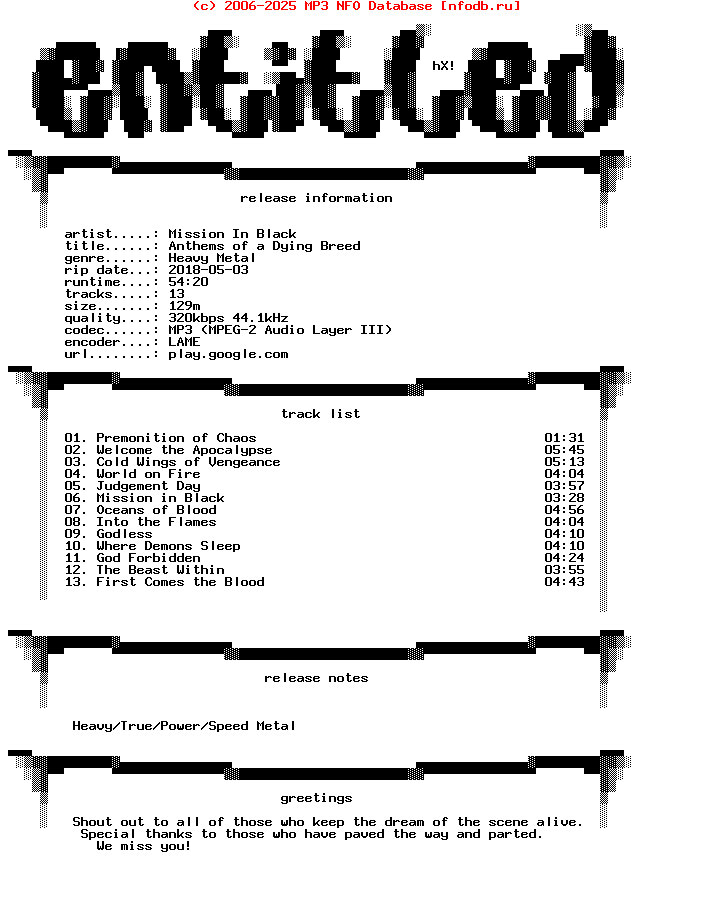 (c) 2006-2025 MP3 NFO Database [nfodb.ru]

entitled

hX!

release information

artist.....: Mission In Black
title......: Anthems of a Dying Breed
genre......: Heavy Metal
rip date...: 2018-05-03
runtime....: 54:20
tracks.....: 13
size.......: 129m
quality....: 320kbps 44.1kHz
codec......: MP3 (MPEG-2 Audio Layer III)
encoder....: LAME
url........: play.google.com

track list

01. Premonition of Chaos 01:31
02. Welcome the Apocalypse 05:45
03. Cold Wings of Vengeance 05:13
04. World on Fire 04:04
05. Judgement Day 03:57
06. Mission in Black 03:28
07. Oceans of Blood 04:56
08. Into the Flames 04:04
09. Godless 04:10
10. Where Demons Sleep 04:10
11. God Forbidden 04:24
12. The Beast Within 03:55
13. First Comes the Blood 04:43

release notes

Heavy/True/Power/Speed Metal

greetings

Shout out to all of those who keep the dream of the scene alive.
Special thanks to those who have paved the way and parted.
We miss you!